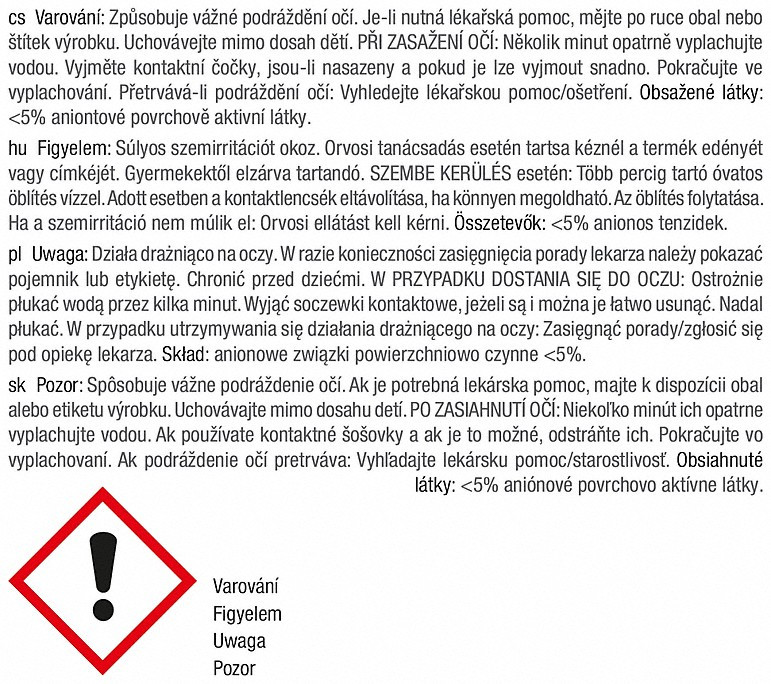 cs Varování: Způsobuje vážné podráždění očí. Je-li nutná lékařská pomoc, mějte po ruce obal nebo štítek výrobku. Uchovávejte mimo dosah dětí. PŘI ZASAŽENÍ OČÍ: Několik minut opatrně vyplachujte vodou. Vyjměte kontaktní čočky, jsou-li nasazeny a pokud je lze vyjmout snadno. Pokračujte ve vyplachování. Přetrvává-li podráždění očí: Vyhledejte lékařskou pomoc/ošetření. Obsažené látky: <5% aniontové povrchově aktivní látky.

hu Figyelem: Súlyos szemirritációt okoz. Orvosi tanácsadás esetén tartsa kéznél a termék edényét vagy címkéjét. Gyermekektől elzárva tartandó. SZEMBE KERÜLÉS esetén: Több percig tartó óvatos öblítés vízzel. Adott esetben a kontaktlencsék eltávolítása, ha könnyen megoldható. Az öblítés folytatása. Ha a szemirritáció nem múlik el: Orvosi ellátást kell kérni. Összetevők: <5% anionos tenzidek.

pl Uwaga: Działa drażniąco na oczy. W razie konieczności zasięgnięcia porady lekarza należy pokazać pojemnik lub etykietę. Chronić przed dziećmi. W PRZYPADKU DOSTANIA SIĘ DO OCZU: Ostrożnie płukać wodą przez kilka minut. Wyjąć soczewki kontaktowe, jeżeli są i można je łatwo usunąć. Nadal płukać. W przypadku utrzymywania się działania drażniącego na oczy: Zasięgnąć porady/zgłosić się pod opiekę lekarza. Skład: anionowe związki powierzchniowo czynne <5%.

sk Pozor: Spôsobuje vážne podráždenie očí. Ak je potrebná lekárska pomoc, majte k dispozícii obal alebo etiketu výrobku. Uchovávajte mimo dosahu detí. PO ZASIAHNUTÍ OČÍ: Niekoľko minút ich opatrne vyplachujte vodou. Ak používate kontaktné šošovky a ak je to možné, odstráňte ich. Pokračujte vo vyplachovaní. Ak podráždenie očí pretrváva: Vyhľadajte lekársku pomoc/starostlivosť. Obsiahnuté látky: <5% aniónové povrchovo aktívne látky.

Varování
Figyelem
Uwaga
Pozor